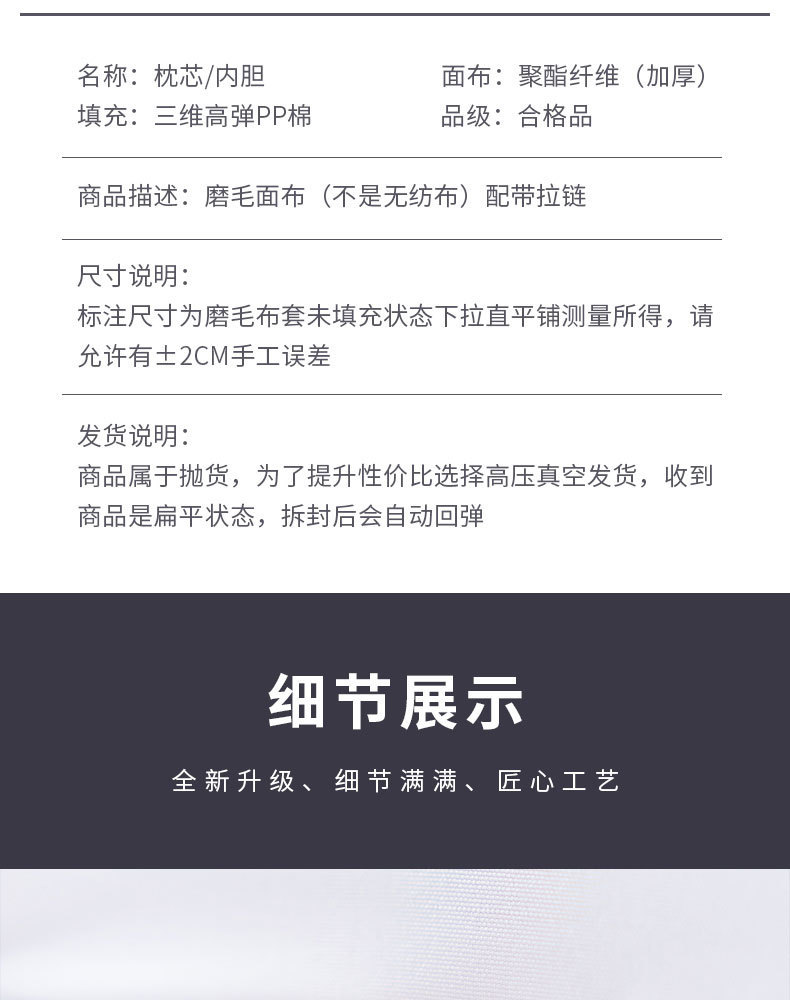 名称：枕芯/内胆 面布：聚酯纤维（加厚）
填充：三维高弹PP棉 品级：合格品

商品描述：磨毛面布（不是无纺布）配带拉链

尺寸说明：
标注尺寸为磨毛布套未填充状态下拉直平铺测量所得，请允许有±2CM手工误差

发货说明：
商品属于抛货，为了提升性价比选择高压真空发货，收到商品是扁平状态，拆封后会自动回弹

细节展示

全新升级、细节满满、匠心工艺